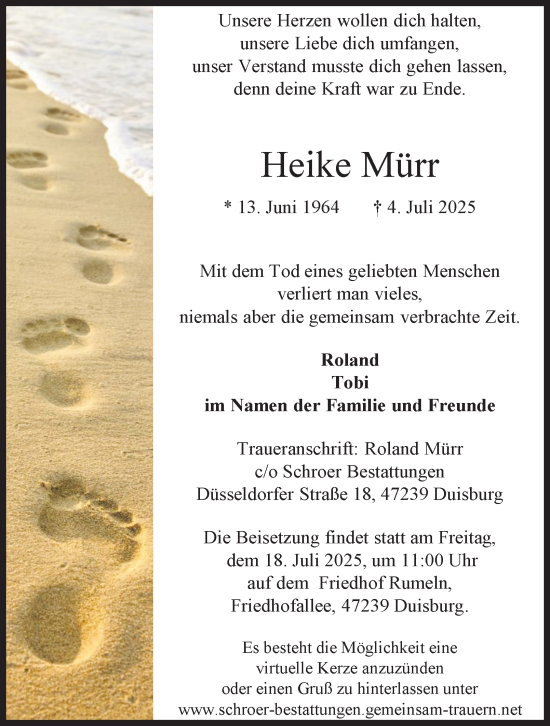 Unsere Herzen wollen dich halten,
unsere Liebe dich umfangen,
unser Verstand musste dich gehen lassen,
denn deine Kraft war zu Ende.

Heike Mürr

* 13. Juni 1964 † 4. Juli 2025

Mit dem Tod eines geliebten Menschen
verliert man vieles,
niemals aber die gemeinsam verbrachte Zeit.

Roland
Tobi
im Namen der Familie und Freunde

Traueranschrift: Roland Mürr
c/o Schroer Bestattungen
Düsseldorfer Straße 18, 47239 Duisburg

Die Beisetzung findet statt am Freitag,
dem 18. Juli 2025, um 11:00 Uhr
auf dem Friedhof Rumeln,
Friedhofallee, 47239 Duisburg.

Es besteht die Möglichkeit eine
virtuelle Kerze anzuzünden
oder einen Gruß zu hinterlassen unter
www.schroer-bestattungen.gemeinsam-trauern.net